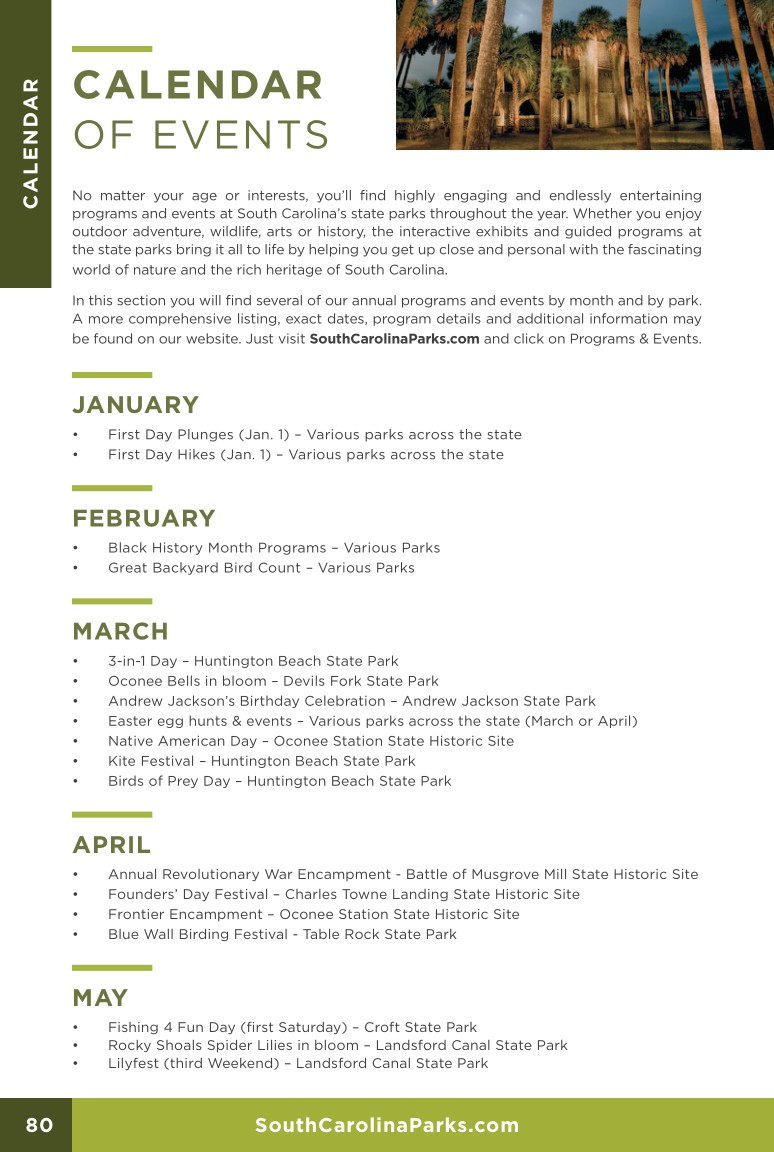 CALENDAR

CALENDAR
OF EVENTS

No matter your age or interests, you'll find highly engaging and endlessly entertaining programs and events at South Carolina's state parks throughout the year. Whether you enjoy outdoor adventure, wildlife, arts or history, the interactive exhibits and guided programs at the state parks bring it all to life by helping you get up close and personal with the fascinating world of nature and the rich heritage of South Carolina.

In this section you will find several of our annual programs and events by month and by park. A more comprehensive listing, exact dates, program details and additional information may be found on our website. Just visit SouthCarolinaParks.com and click on Programs & Events.

JANUARY
• First Day Plunges (Jan. 1) – Various parks across the state
• First Day Hikes (Jan. 1) – Various parks across the state

FEBRUARY
• Black History Month Programs – Various Parks
• Great Backyard Bird Count – Various Parks

MARCH
• 3-in-1 Day – Huntington Beach State Park
• Oconee Bells in bloom – Devils Fork State Park
• Andrew Jackson's Birthday Celebration – Andrew Jackson State Park
• Easter egg hunts & events – Various parks across the state (March or April)
• Native American Day – Oconee Station State Historic Site
• Kite Festival – Huntington Beach State Park
• Birds of Prey Day – Huntington Beach State Park

APRIL
• Annual Revolutionary War Encampment - Battle of Musgrove Mill State Historic Site
• Founders' Day Festival – Charles Towne Landing State Historic Site
• Frontier Encampment – Oconee Station State Historic Site
• Blue Wall Birding Festival - Table Rock State Park

MAY
• Fishing 4 Fun Day (first Saturday) – Croft State Park
• Rocky Shoals Spider Lilies in bloom – Landsford Canal State Park
• Lilyfest (third Weekend) – Landsford Canal State Park

80 SouthCarolinaParks.com